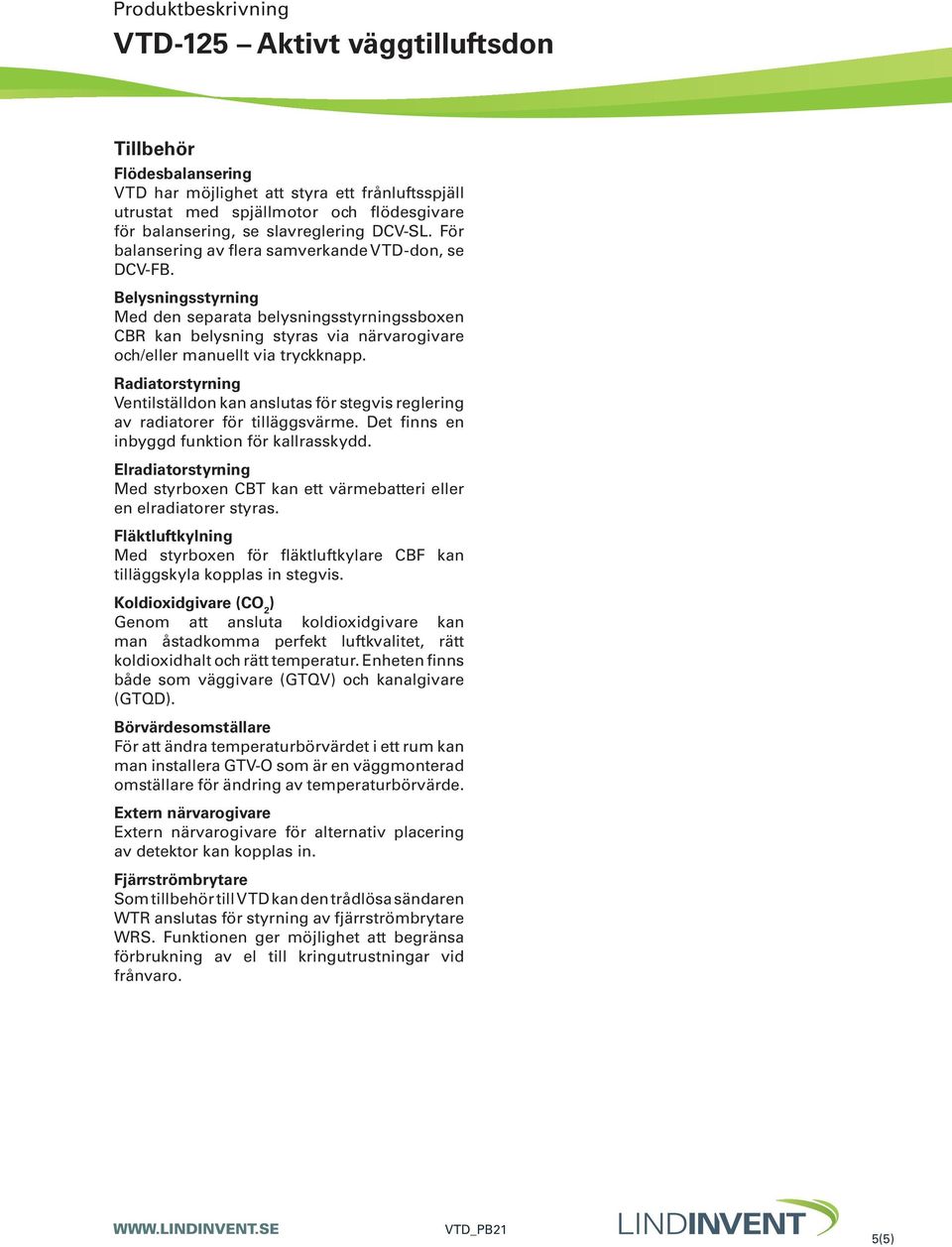 Produktbeskrivning
VTD-125 – Aktivt väggtilluftsdon

Tillbehör
Flödesbalansering
VTD har möjlighet att styra ett frånluftsspjäll utrustat med spjällmotor och flödesgivare för balansering, se slavreglering DCV-SL. För balansering av flera samverkande VTD-don, se DCV-FB.

Belysningsstyrning
Med den separata belysningsstyrningssboxen CBR kan belysning styras via närvarogivare och/eller manuellt via tryckknapp.

Radiatorstyrning
Ventilställdon kan anslutas för stegvis reglering av radiatorer för tilläggsvärme. Det finns en inbyggd funktion för kallrasskydd.

Elradiatorstyrning
Med styrboxen CBT kan ett värmebatteri eller en elradiatorer styras.

Fläktluftkylning
Med styrboxen för fläktluftkylare CBF kan tilläggskyla kopplas in stegvis.

Koldioxidgivare ($CO_2$)
Genom att ansluta koldioxidgivare kan man åstadkomma perfekt luftkvalitet, rätt koldioxidhalt och rätt temperatur. Enheten finns både som väggivare (GTQV) och kanalgivare (GTQD).

Börvärdesomställare
För att ändra temperaturbörvärdet i ett rum kan man installera GTV-O som är en väggmonterad omställare för ändring av temperaturbörvärde.

Extern närvarogivare
Extern närvarogivare för alternativ placering av detektor kan kopplas in.

Fjärrströmbrytare
Som tillbehör till VTD kan den trådlösa sändaren WTR anslutas för styrning av fjärrströmbrytare WRS. Funktionen ger möjlighet att begränsa förbrukning av el till kringutrustningar vid frånvaro.

WWW.LINDINVENT.SE VTD_PB21 LINDINVENT 5(5)